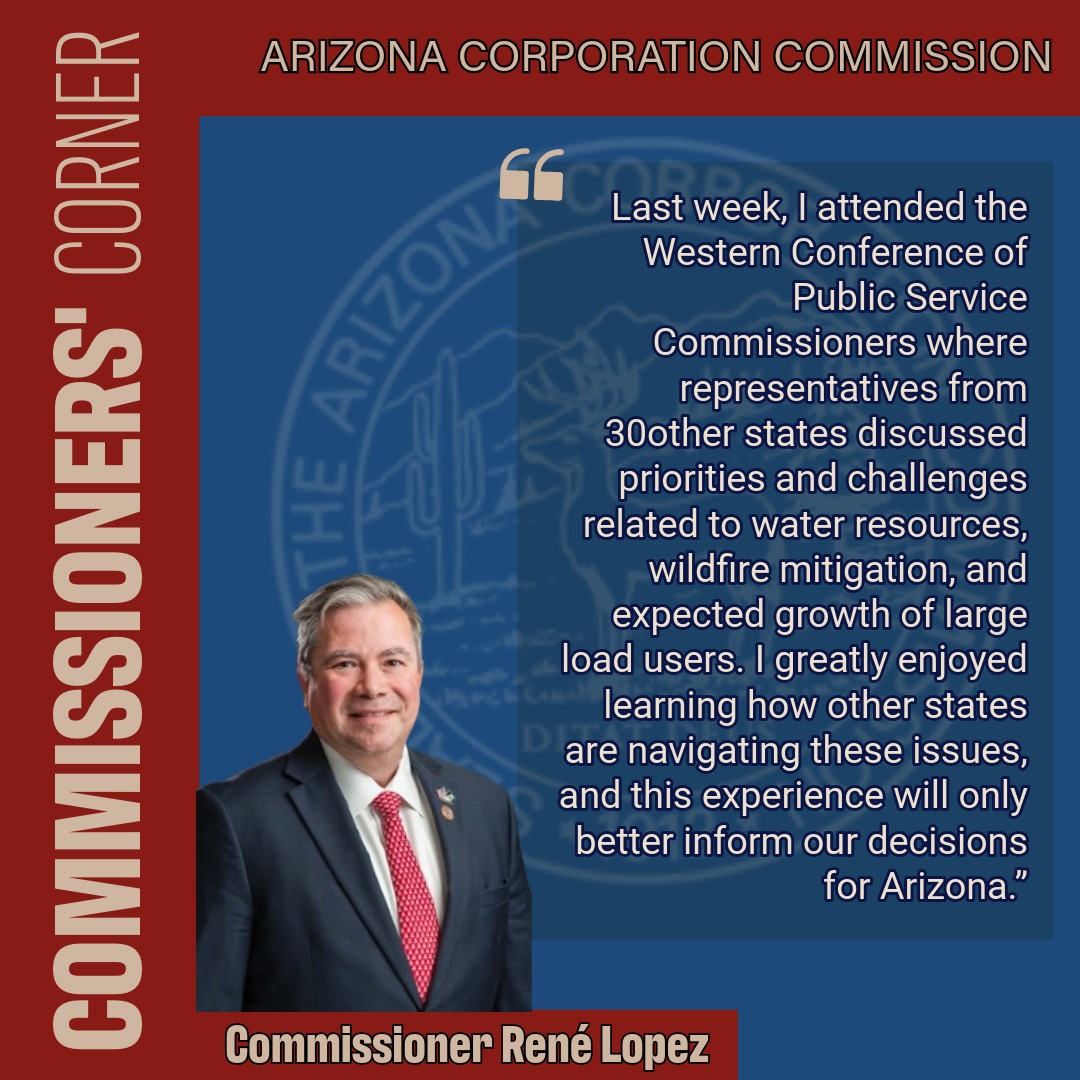 COMMISSIONERS' CORNER

ARIZONA CORPORATION COMMISSION

“Last week, I attended the Western Conference of Public Service Commissioners where representatives from 30other states discussed priorities and challenges related to water resources, wildfire mitigation, and expected growth of large load users. I greatly enjoyed learning how other states are navigating these issues, and this experience will only better inform our decisions for Arizona.”

Commissioner René Lopez